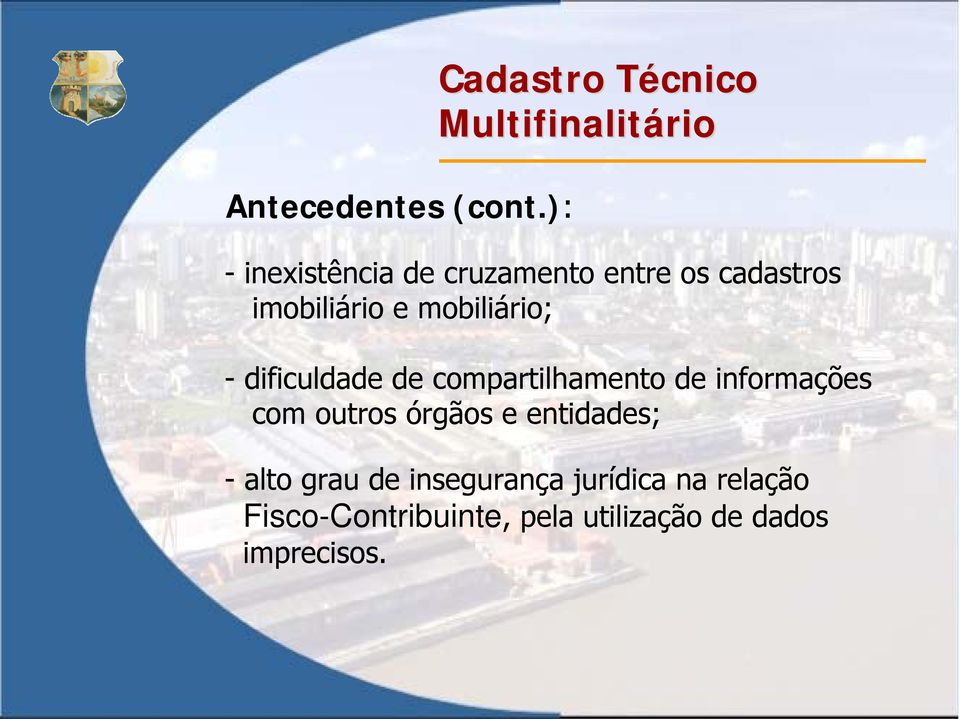 Cadastro Técnico Multifinalitário

Antecedentes (cont.):

- inexistência de cruzamento entre os cadastros imobiliário e mobiliário;

- dificuldade de compartilhamento de informações com outros órgãos e entidades;

- alto grau de insegurança jurídica na relação Fisco-Contribuinte, pela utilização de dados imprecisos.